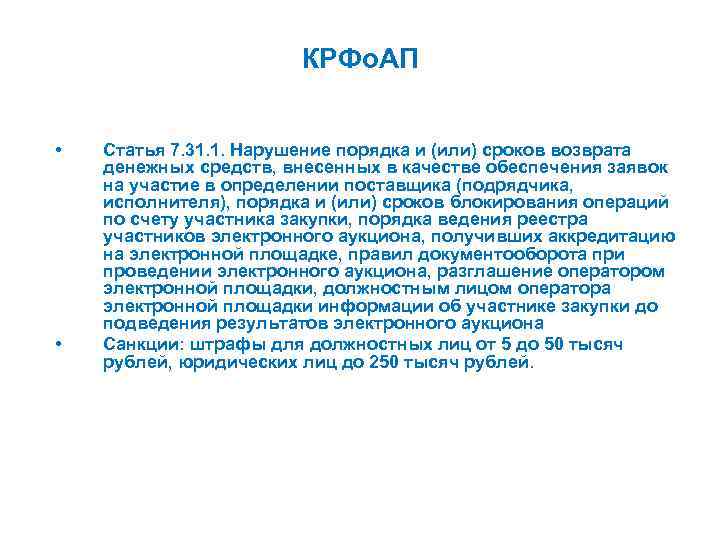 КРФоАП

• Статья 7.31.1. Нарушение порядка и (или) сроков возврата денежных средств, внесенных в качестве обеспечения заявок на участие в определении поставщика (подрядчика, исполнителя), порядка и (или) сроков блокирования операций по счету участника закупки, порядка ведения реестра участников электронного аукциона, получивших аккредитацию на электронной площадке, правил документооборота при проведении электронного аукциона, разглашение оператором электронной площадки, должностным лицом оператора электронной площадки информации об участнике закупки до подведения результатов электронного аукциона

• Санкции: штрафы для должностных лиц от 5 до 50 тысяч рублей, юридических лиц до 250 тысяч рублей.